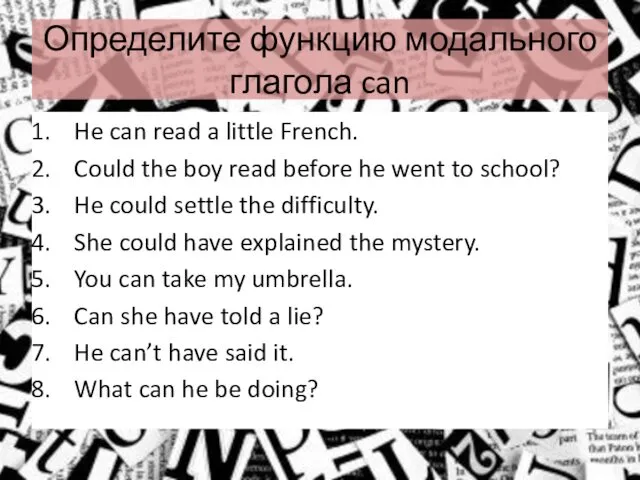 Определите функцию модального глагола can

1. He can read a little French.
2. Could the boy read before he went to school?
3. He could settle the difficulty.
4. She could have explained the mystery.
5. You can take my umbrella.
6. Can she have told a lie?
7. He can't have said it.
8. What can he be doing?